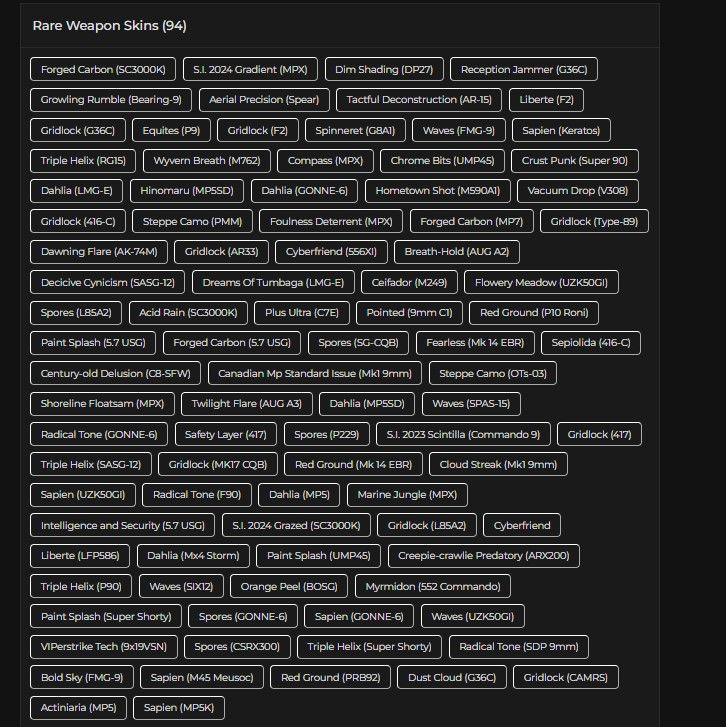 Rare Weapon Skins (94)

Forged Carbon (SC3000K) S.I. 2024 Gradient (MPX) Dim Shading (DP27) Reception Jammer (G36C)
Growling Rumble (Bearing-9) Aerial Precision (Spear) Tactful Deconstruction (AR-15) Liberte (F2)
Gridlock (G36C) Equites (P9) Gridlock (F2) Spinneret (G8A1) Waves (FMG-9) Sapien (Keratos)
Triple Helix (RG15) Wyvern Breath (M762) Compass (MPX) Chrome Bits (UMP45) Crust Punk (Super 90)
Dahlia (LMG-E) Hinomaru (MP5SD) Dahlia (GONNE-6) Hometown Shot (M590A1) Vacuum Drop (V308)
Gridlock (416-C) Steppe Camo (PMM) Foulness Deterrent (MPX) Forged Carbon (MP7) Gridlock (Type-89)
Dawning Flare (AK-74M) Gridlock (AR33) Cyberfriend (556XI) Breath-Hold (AUG A2)
Decicive Cynicism (SASG-12) Dreams Of Tumbaga (LMG-E) Ceifador (M249) Flowery Meadow (UZK50GI)
Spores (L85A2) Acid Rain (SC3000K) Plus Ultra (C7E) Pointed (9mm C1) Red Ground (P10 Roni)
Paint Splash (5.7 USG) Forged Carbon (5.7 USG) Spores (SG-CQB) Fearless (Mk 14 EBR) Sepiolida (416-C)
Century-old Delusion (C8-SFW) Canadian Mp Standard Issue (Mk1 9mm) Steppe Camo (OTs-03)
Shoreline Floatsam (MPX) Twilight Flare (AUG A3) Dahlia (MP5SD) Waves (SPAS-15)
Radical Tone (GONNE-6) Safety Layer (417) Spores (P229) S.I. 2023 Scintilla (Commando 9) Gridlock (417)
Triple Helix (SASG-12) Gridlock (MK17 CQB) Red Ground (Mk 14 EBR) Cloud Streak (Mk1 9mm)
Sapien (UZK50GI) Radical Tone (F90) Dahlia (MP5) Marine Jungle (MPX)
Intelligence and Security (5.7 USG) S.I. 2024 Grazed (SC3000K) Gridlock (L85A2) Cyberfriend
Liberte (LFP586) Dahlia (Mx4 Storm) Paint Splash (UMP45) Creepie-crawlie Predatory (ARX200)
Triple Helix (P90) Waves (SIX12) Orange Peel (BOSG) Myrmidon (552 Commando)
Paint Splash (Super Shorty) Spores (GONNE-6) Sapien (GONNE-6) Waves (UZK50GI)
VIPerstrike Tech (9x19VSN) Spores (CSRX300) Triple Helix (Super Shorty) Radical Tone (SDP 9mm)
Bold Sky (FMG-9) Sapien (M45 Meusoc) Red Ground (PRB92) Dust Cloud (G36C) Gridlock (CAMRS)
Actiniaria (MP5) Sapien (MP5K)